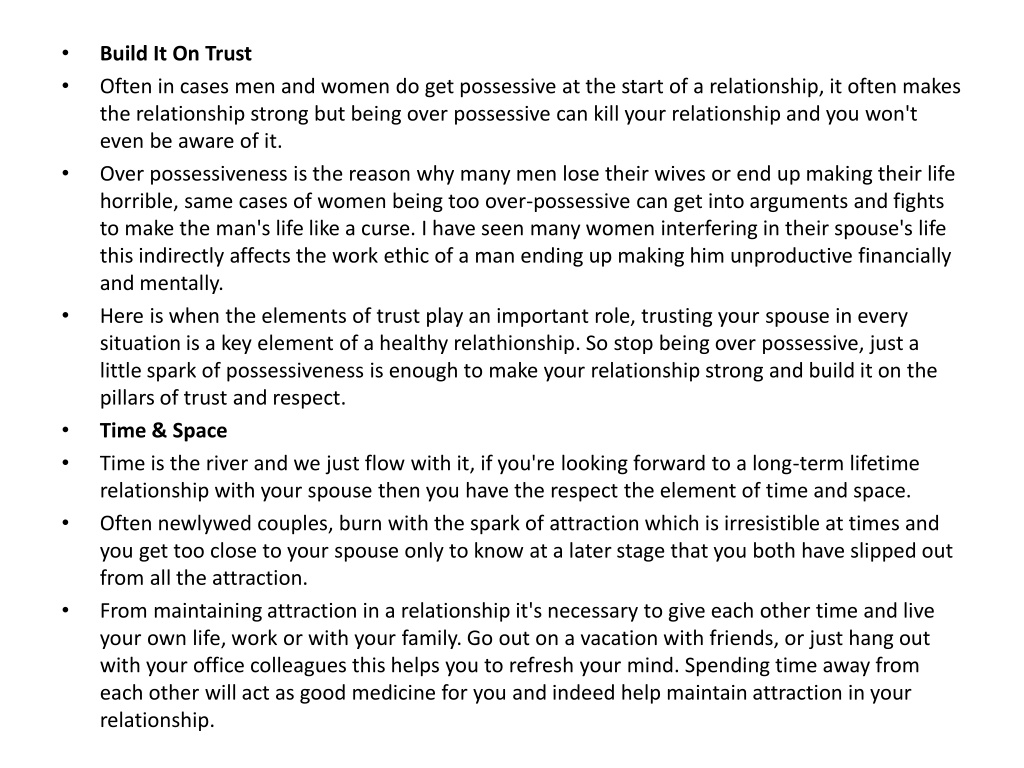 • Build It On Trust
• Often in cases men and women do get possessive at the start of a relationship, it often makes the relationship strong but being over possessive can kill your relationship and you won't even be aware of it.
• Over possessiveness is the reason why many men lose their wives or end up making their life horrible, same cases of women being too over-possessive can get into arguments and fights to make the man's life like a curse. I have seen many women interfering in their spouse's life this indirectly affects the work ethic of a man ending up making him unproductive financially and mentally.
• Here is when the elements of trust play an important role, trusting your spouse in every situation is a key element of a healthy relathionship. So stop being over possessive, just a little spark of possessiveness is enough to make your relationship strong and build it on the pillars of trust and respect.
• Time & Space
• Time is the river and we just flow with it, if you're looking forward to a long-term lifetime relationship with your spouse then you have the respect the element of time and space.
• Often newlywed couples, burn with the spark of attraction which is irresistible at times and you get too close to your spouse only to know at a later stage that you both have slipped out from all the attraction.
• From maintaining attraction in a relationship it's necessary to give each other time and live your own life, work or with your family. Go out on a vacation with friends, or just hang out with your office colleagues this helps you to refresh your mind. Spending time away from each other will act as good medicine for you and indeed help maintain attraction in your relationship.